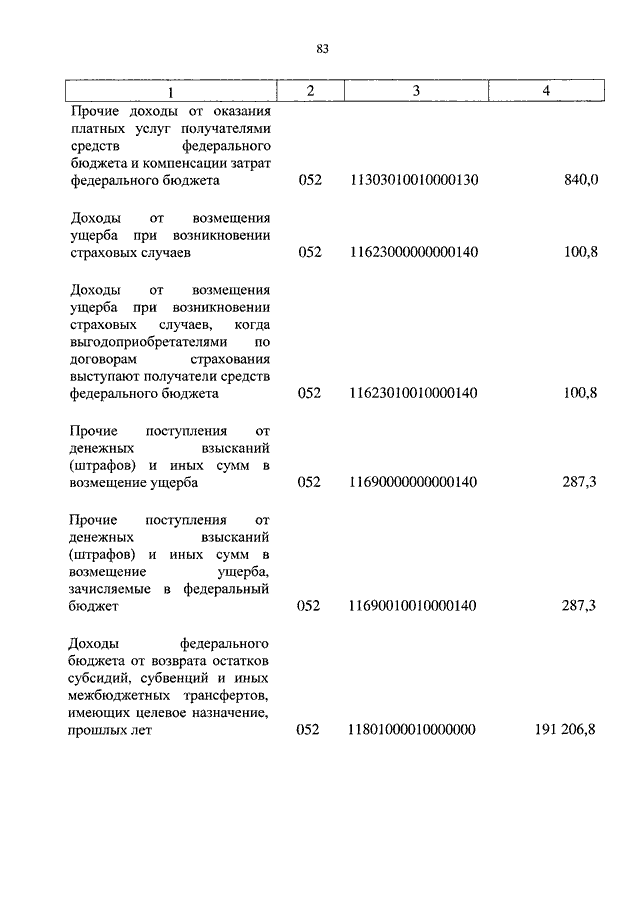 83

| 1 | 2 | 3 | 4 |
|---|---|---|---|
| Прочие доходы от оказания платных услуг получателями средств федерального бюджета и компенсации затрат федерального бюджета | 052 | 11303010010000130 | 840,0 |
| Доходы от возмещения ущерба при возникновении страховых случаев | 052 | 11623000000000140 | 100,8 |
| Доходы от возмещения ущерба при возникновении страховых случаев, когда выгодоприобретателями по договорам страхования выступают получатели средств федерального бюджета | 052 | 11623010010000140 | 100,8 |
| Прочие поступления от денежных взысканий (штрафов) и иных сумм в возмещение ущерба | 052 | 11690000000000140 | 287,3 |
| Прочие поступления от денежных взысканий (штрафов) и иных сумм в возмещение ущерба, зачисляемые в федеральный бюджет | 052 | 11690010010000140 | 287,3 |
| Доходы федерального бюджета от возврата остатков субсидий, субвенций и иных межбюджетных трансфертов, имеющих целевое назначение, прошлых лет | 052 | 11801000010000000 | 191 206,8 |